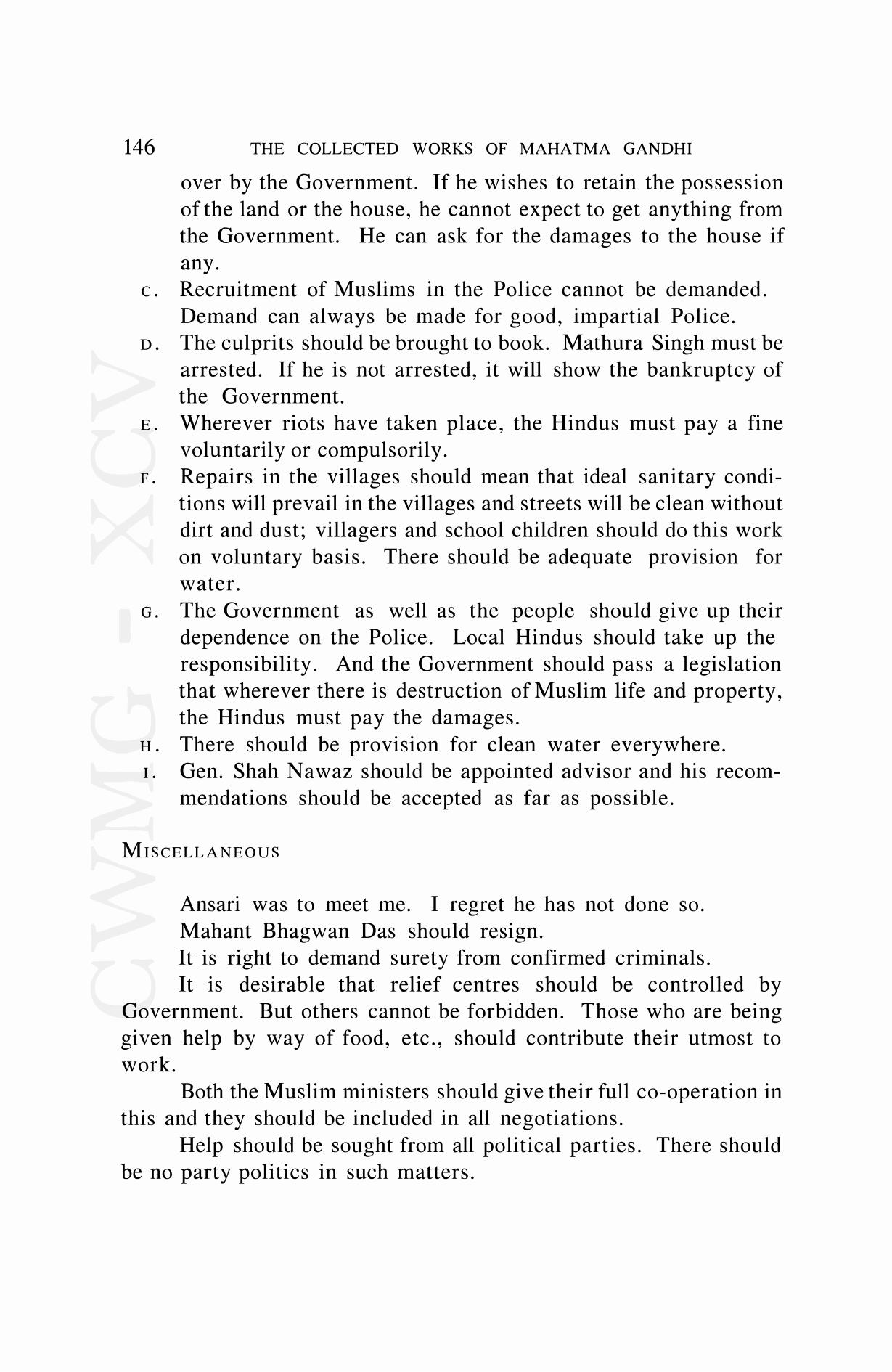 146 THE COLLECTED WORKS OF MAHATMA GANDHI

over by the Government. If he wishes to retain the possession of the land or the house, he cannot expect to get anything from the Government. He can ask for the damages to the house if any.

C. Recruitment of Muslims in the Police cannot be demanded. Demand can always be made for good, impartial Police.

D. The culprits should be brought to book. Mathura Singh must be arrested. If he is not arrested, it will show the bankruptcy of the Government.

E. Wherever riots have taken place, the Hindus must pay a fine voluntarily or compulsorily.

F. Repairs in the villages should mean that ideal sanitary conditions will prevail in the villages and streets will be clean without dirt and dust; villagers and school children should do this work on voluntary basis. There should be adequate provision for water.

G. The Government as well as the people should give up their dependence on the Police. Local Hindus should take up the responsibility. And the Government should pass a legislation that wherever there is destruction of Muslim life and property, the Hindus must pay the damages.

H. There should be provision for clean water everywhere.

I. Gen. Shah Nawaz should be appointed advisor and his recommendations should be accepted as far as possible.

MISCELLANEOUS

Ansari was to meet me. I regret he has not done so.

Mahant Bhagwan Das should resign.

It is right to demand surety from confirmed criminals.

It is desirable that relief centres should be controlled by Government. But others cannot be forbidden. Those who are being given help by way of food, etc., should contribute their utmost to work.

Both the Muslim ministers should give their full co-operation in this and they should be included in all negotiations.

Help should be sought from all political parties. There should be no party politics in such matters.

CWMG - XCV